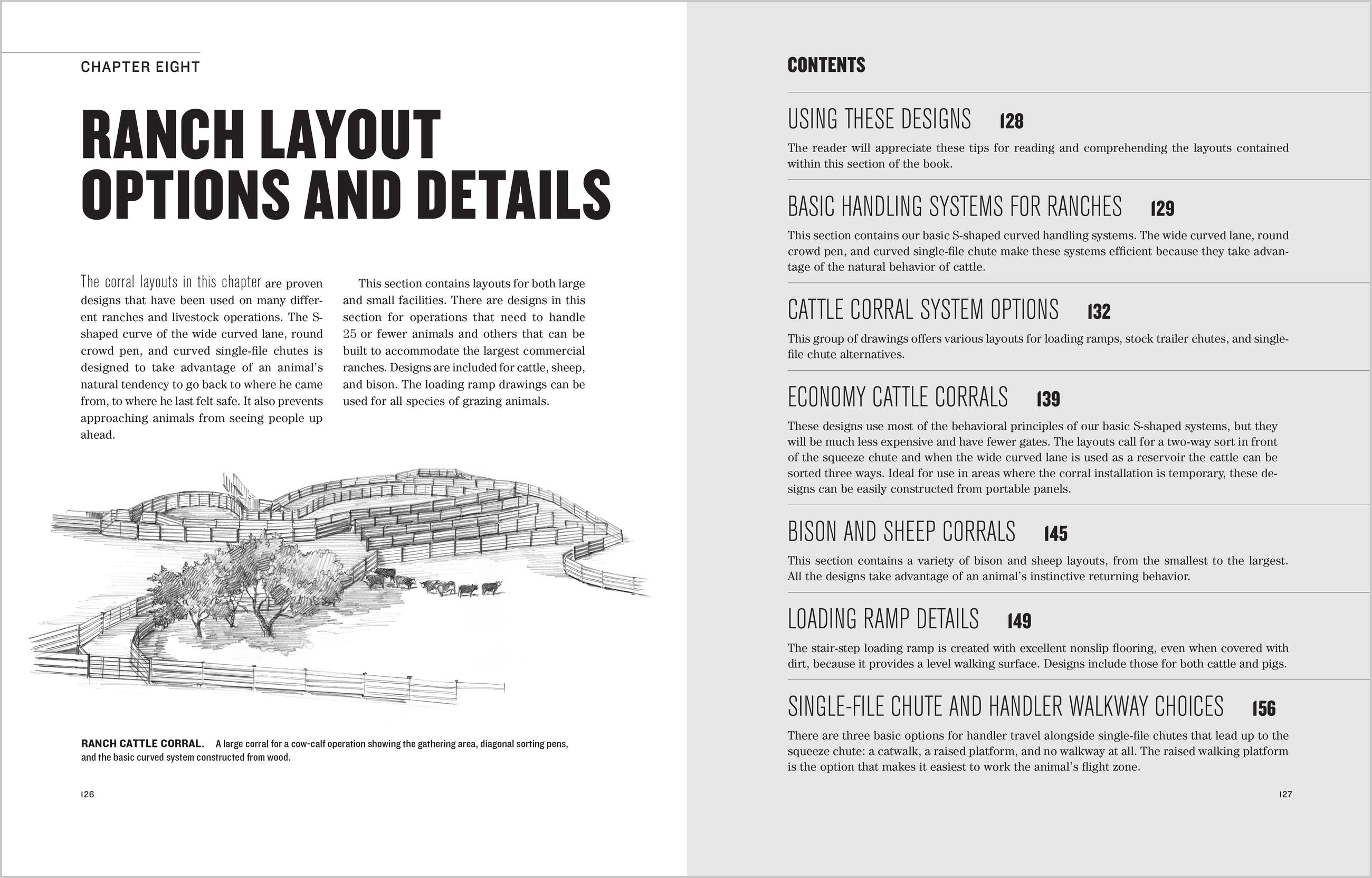 CHAPTER EIGHT

RANCH LAYOUT OPTIONS AND DETAILS

The corral layouts in this chapter are proven designs that have been used on many different ranches and livestock operations. The S-shaped curve of the wide curved lane, round crowd pen, and curved single-file chutes is designed to take advantage of an animal's natural tendency to go back to where he came from, to where he last felt safe. It also prevents approaching animals from seeing people up ahead.

This section contains layouts for both large and small facilities. There are designs in this section for operations that need to handle 25 or fewer animals and others that can be built to accommodate the largest commercial ranches. Designs are included for cattle, sheep, and bison. The loading ramp drawings can be used for all species of grazing animals.

RANCH CATTLE CORRAL. A large corral for a cow-calf operation showing the gathering area, diagonal sorting pens, and the basic curved system constructed from wood.

126

CONTENTS

USING THESE DESIGNS 128

The reader will appreciate these tips for reading and comprehending the layouts contained within this section of the book.

BASIC HANDLING SYSTEMS FOR RANCHES 129

This section contains our basic S-shaped curved handling systems. The wide curved lane, round crowd pen, and curved single-file chute make these systems efficient because they take advantage of the natural behavior of cattle.

CATTLE CORRAL SYSTEM OPTIONS 132

This group of drawings offers various layouts for loading ramps, stock trailer chutes, and single-file chute alternatives.

ECONOMY CATTLE CORRALS 139

These designs use most of the behavioral principles of our basic S-shaped systems, but they will be much less expensive and have fewer gates. The layouts call for a two-way sort in front of the squeeze chute and when the wide curved lane is used as a reservoir the cattle can be sorted three ways. Ideal for use in areas where the corral installation is temporary, these designs can be easily constructed from portable panels.

BISON AND SHEEP CORRALS 145

This section contains a variety of bison and sheep layouts, from the smallest to the largest. All the designs take advantage of an animal's instinctive returning behavior.

LOADING RAMP DETAILS 149

The stair-step loading ramp is created with excellent nonslip flooring, even when covered with dirt, because it provides a level walking surface. Designs include those for both cattle and pigs.

SINGLE-FILE CHUTE AND HANDLER WALKWAY CHOICES 156

There are three basic options for handler travel alongside single-file chutes that lead up to the squeeze chute: a catwalk, a raised platform, and no walkway at all. The raised walking platform is the option that makes it easiest to work the animal's flight zone.

127